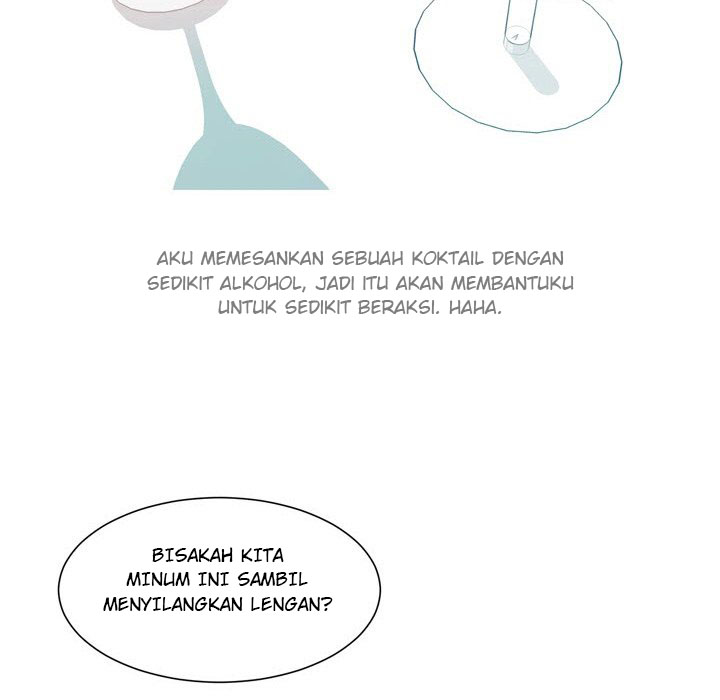 AKU MEMESANKAN SEBUAH KOKTAIL DENGAN SEDIKIT ALKOHOL, JADI ITU AKAN MEMBANTUKU UNTUK SEDIKIT BERAKSI. HAHA.

BISAKAH KITA MINUM INI SAMBIL MENYILANGKAN LENGAN?